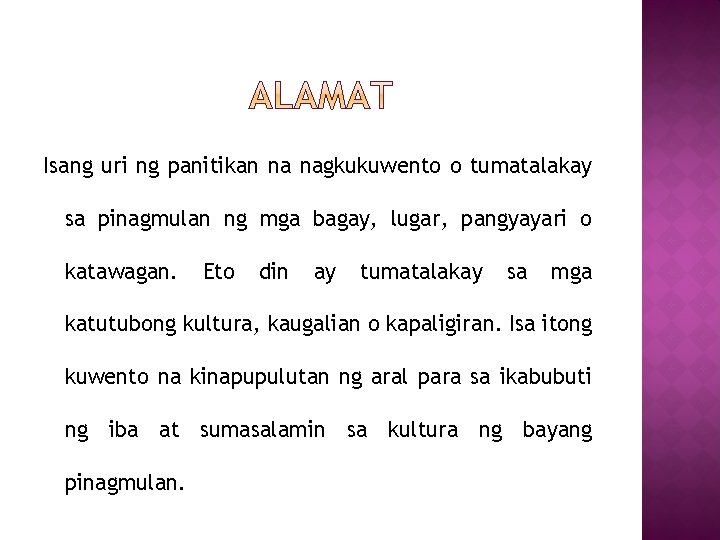 ALAMAT

Isang uri ng panitikan na nagkukuwento o tumatalakay sa pinagmulan ng mga bagay, lugar, pangyayari o katawagan. Eto din ay tumatalakay sa mga katutubong kultura, kaugalian o kapaligiran. Isa itong kuwento na kinapupulutan ng aral para sa ikabubuti ng iba at sumasalamin sa kultura ng bayang pinagmulan.